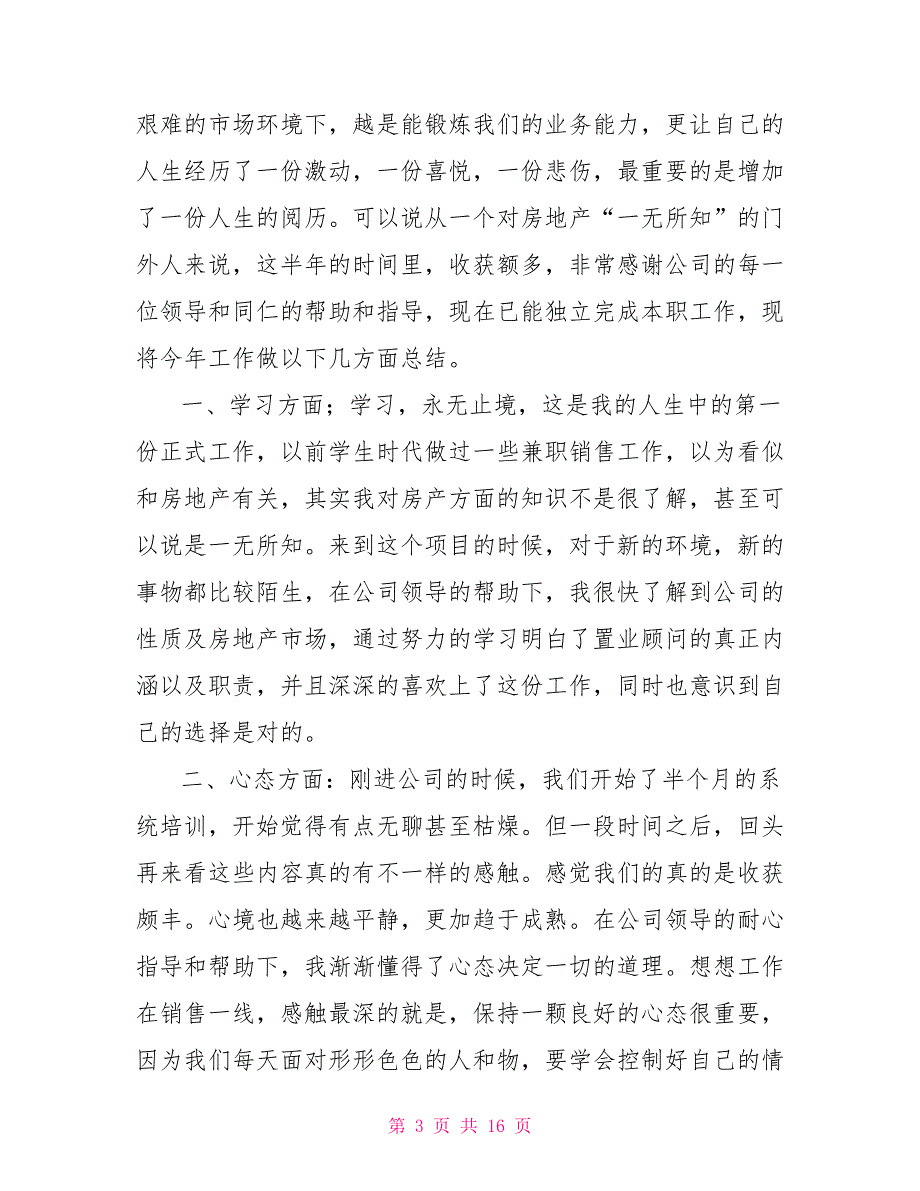 艰难的市场环境下，越是能锻炼我们的业务能力，更让自己的人生经历了一份激动，一份喜悦，一份悲伤，最重要的是增加了一份人生的阅历。可以说从一个对房地产“一无所知”的门外人来说，这半年的时间里，收获额多，非常感谢公司的每一位领导和同仁的帮助和指导，现在已能独立完成本职工作，现将今年工作做以下几方面总结。

一、学习方面；学习，永无止境，这是我的人生中的第一份正式工作，以前学生时代做过一些兼职销售工作，以为看似和房地产有关，其实我对房产方面的知识不是很了解，甚至可以说是一无所知。来到这个项目的时候，对于新的环境，新的事物都比较陌生，在公司领导的帮助下，我很快了解到公司的性质及房地产市场，通过努力的学习明白了置业顾问的真正内涵以及职责，并且深深的喜欢上了这份工作，同时也意识到自己的选择是对的。

二、心态方面：刚进公司的时候，我们开始了半个月的系统培训，开始觉得有点无聊甚至枯燥。但一段时间之后，回头再来看这些内容真的有不一样的感触。感觉我们的真的是收获颇丰。心境也越来越平静，更加趋于成熟。在公司领导的耐心指导和帮助下，我渐渐懂得了心态决定一切的道理。想想工作在销售一线，感触最深的就是，保持一颗良好的心态很重要，因为我们每天面对形形色色的人和物，要学会控制好自己的情

第 3 页 共 16 页